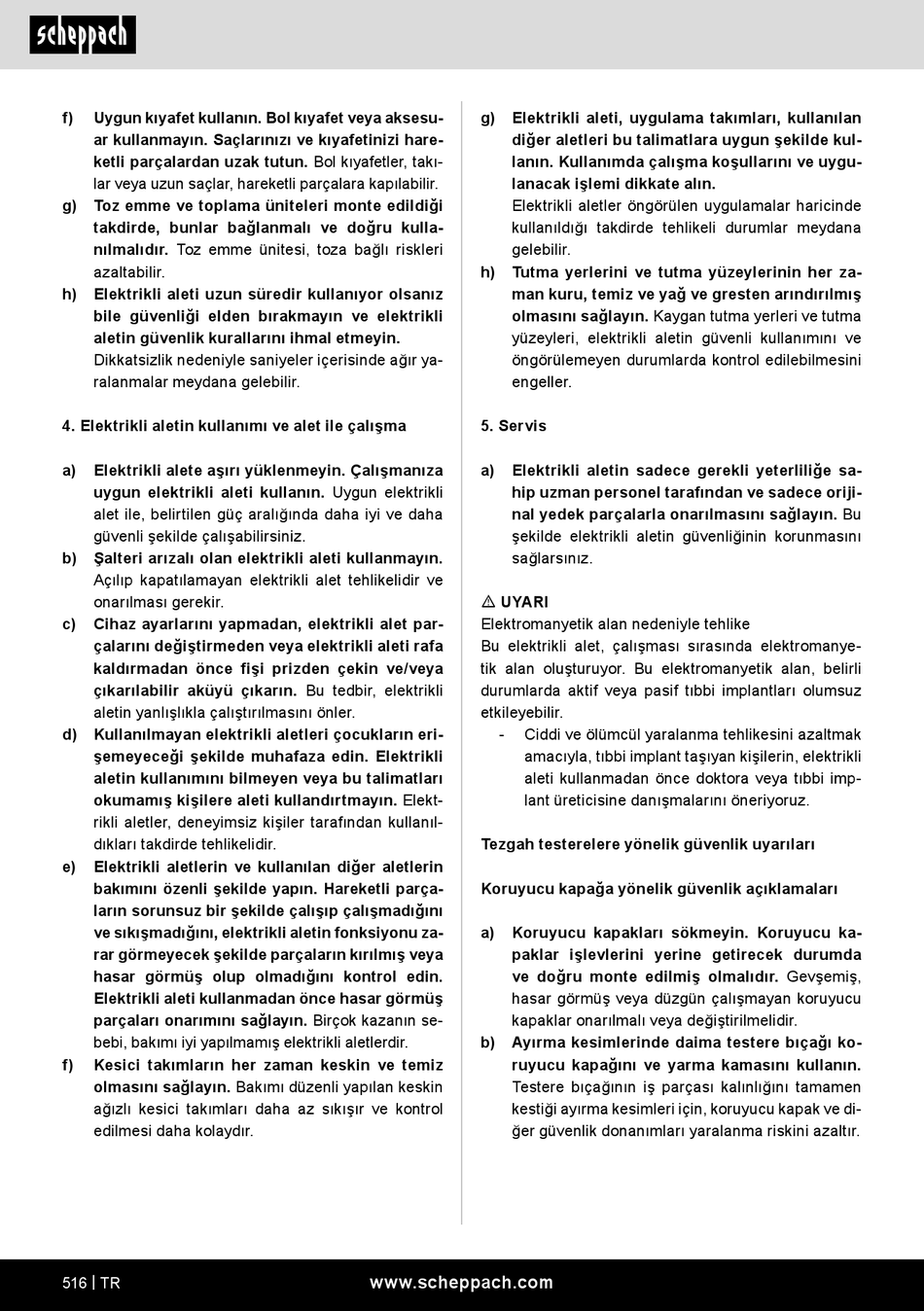 scheppach

f) Uygun kıyafet kullanın. Bol kıyafet veya aksesuar kullanmayın. Saçlarınızı ve kıyafetinizi hareketli parçalardan uzak tutun. Bol kıyafetler, takılar veya uzun saçlar, hareketli parçalara kapılabilir.

g) Toz emme ve toplama üniteleri monte edildiği takdirde, bunlar bağlanmalı ve doğru kullanılmalıdır. Toz emme ünitesi, toza bağlı riskleri azaltabilir.

h) Elektrikli aleti uzun süredir kullanıyor olsanız bile güvenliği elden bırakmayın ve elektrikli aletin güvenlik kurallarını ihmal etmeyin. Dikkatsizlik nedeniyle saniyeler içerisinde ağır yaralanmalar meydana gelebilir.

4. Elektrikli aletin kullanımı ve alet ile çalışma

a) Elektrikli alete aşırı yüklenmeyin. Çalışmanıza uygun elektrikli aleti kullanın. Uygun elektrikli alet ile, belirtilen güç aralığında daha iyi ve daha güvenli şekilde çalışabilirsiniz.

b) Şalteri arızalı olan elektrikli aleti kullanmayın. Açılıp kapatılamayan elektrikli alet tehlikelidir ve onarılması gerekir.

c) Cihaz ayarlarını yapmadan, elektrikli alet parçalarını değiştirmeden veya elektrikli aleti rafa kaldırmadan önce fişi prizden çekin ve/veya çıkarılabilir aküyü çıkarın. Bu tedbir, elektrikli aletin yanlışlıkla çalıştırılmasını önler.

d) Kullanılmayan elektrikli aletleri çocukların erişemeyeceği şekilde muhafaza edin. Elektrikli aletin kullanımını bilmeyen veya bu talimatları okumamış kişilere aleti kullandırtmayın. Elektrikli aletler, deneyimsiz kişiler tarafından kullanıldıkları takdirde tehlikelidir.

e) Elektrikli aletlerin ve kullanılan diğer aletlerin bakımını özenli şekilde yapın. Hareketli parçaların sorunsuz bir şekilde çalışıp çalışmadığını ve sıkışmadığını, elektrikli aletin fonksiyonu zarar görmeyecek şekilde parçaların kırılmış veya hasar görmüş olup olmadığını kontrol edin. Elektrikli aleti kullanmadan önce hasar görmüş parçaları onarımını sağlayın. Birçok kazanın sebebi, bakımı iyi yapılmamış elektrikli aletlerdir.

f) Kesici takımların her zaman keskin ve temiz olmasını sağlayın. Bakımı düzenli yapılan keskin ağızlı kesici takımları daha az sıkışır ve kontrol edilmesi daha kolaydır.

g) Elektrikli aleti, uygulama takımları, kullanılan diğer aletleri bu talimatlara uygun şekilde kullanın. Kullanımda çalışma koşullarını ve uygulanacak işlemi dikkate alın. Elektrikli aletler öngörülen uygulamalar haricinde kullanıldığı takdirde tehlikeli durumlar meydana gelebilir.

h) Tutma yerlerini ve tutma yüzeylerinin her zaman kuru, temiz ve yağ ve gresten arındırılmış olmasını sağlayın. Kaygan tutma yerleri ve tutma yüzeyleri, elektrikli aletin güvenli kullanımını ve öngörülemeyen durumlarda kontrol edilebilmesini engeller.

5. Servis

a) Elektrikli aletin sadece gerekli yeterliliğe sahip uzman personel tarafından ve sadece orijinal yedek parçalarla onarılmasını sağlayın. Bu şekilde elektrikli aletin güvenliğinin korunmasını sağlarsınız.

⚠ UYARI
Elektromanyetik alan nedeniyle tehlike
Bu elektrikli alet, çalışması sırasında elektromanyetik alan oluşturuyor. Bu elektromanyetik alan, belirli durumlarda aktif veya pasif tıbbi implantları olumsuz etkileyebilir.
- Ciddi ve ölümcül yaralanma tehlikesini azaltmak amacıyla, tıbbi implant taşıyan kişilerin, elektrikli aleti kullanmadan önce doktora veya tıbbi implant üreticisine danışmalarını öneriyoruz.

Tezgah testerelere yönelik güvenlik uyarıları

Koruyucu kapağa yönelik güvenlik açıklamaları

a) Koruyucu kapakları sökmeyin. Koruyucu kapaklar işlevlerini yerine getirecek durumda ve doğru monte edilmiş olmalıdır. Gevşemiş, hasar görmüş veya düzgün çalışmayan koruyucu kapaklar onarılmalı veya değiştirilmelidir.

b) Ayırma kesimlerinde daima testere bıçağı koruyucu kapağını ve yarma kamasını kullanın. Testere bıçağının iş parçası kalınlığını tamamen kestiği ayırma kesimleri için, koruyucu kapak ve diğer güvenlik donanımları yaralanma riskini azaltır.

516 | TR www.scheppach.com